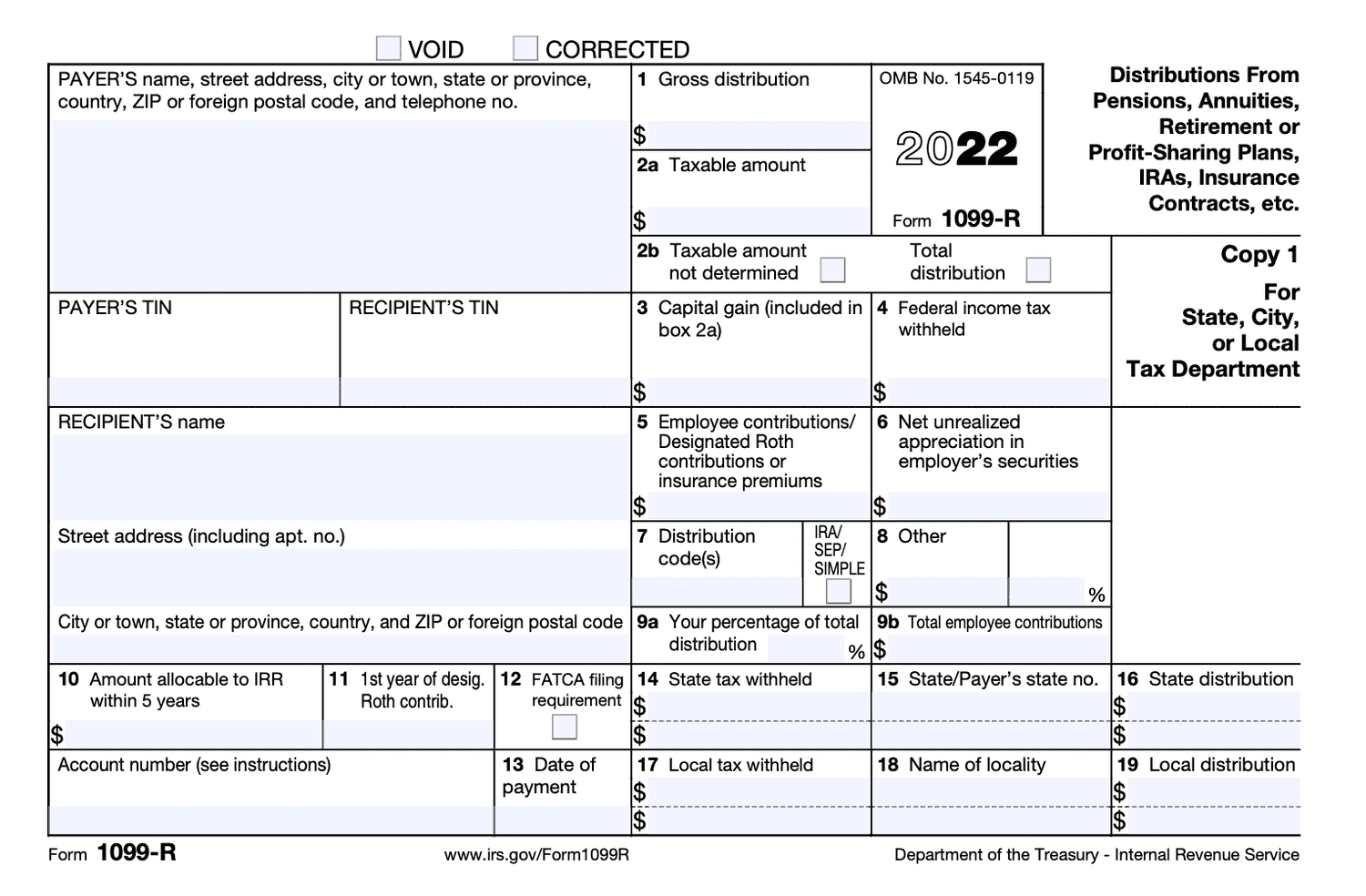 VOID CORRECTED

PAYER'S name, street address, city or town, state or province, country, ZIP or foreign postal code, and telephone no.

1 Gross distribution
$

2a Taxable amount
$

OMB No. 1545-0119

2022

Form 1099-R

Distributions From Pensions, Annuities, Retirement or Profit-Sharing Plans, IRAs, Insurance Contracts, etc.

2b Taxable amount not determined

Total distribution

Copy 1
For State, City, or Local Tax Department

PAYER'S TIN

RECIPIENT'S TIN

3 Capital gain (included in box 2a)
$

4 Federal income tax withheld
$

RECIPIENT'S name

5 Employee contributions/ Designated Roth contributions or insurance premiums
$

6 Net unrealized appreciation in employer's securities
$

Street address (including apt. no.)

7 Distribution code(s)

IRA/ SEP/ SIMPLE

8 Other
$ %

City or town, state or province, country, and ZIP or foreign postal code

9a Your percentage of total distribution %

9b Total employee contributions
$

10 Amount allocable to IRR within 5 years
$

11 1st year of desig. Roth contrib.

12 FATCA filing requirement

14 State tax withheld
$
$

15 State/Payer's state no.

16 State distribution
$
$

Account number (see instructions)

13 Date of payment

17 Local tax withheld
$
$

18 Name of locality

19 Local distribution
$
$

Form 1099-R

www.irs.gov/Form1099R

Department of the Treasury - Internal Revenue Service